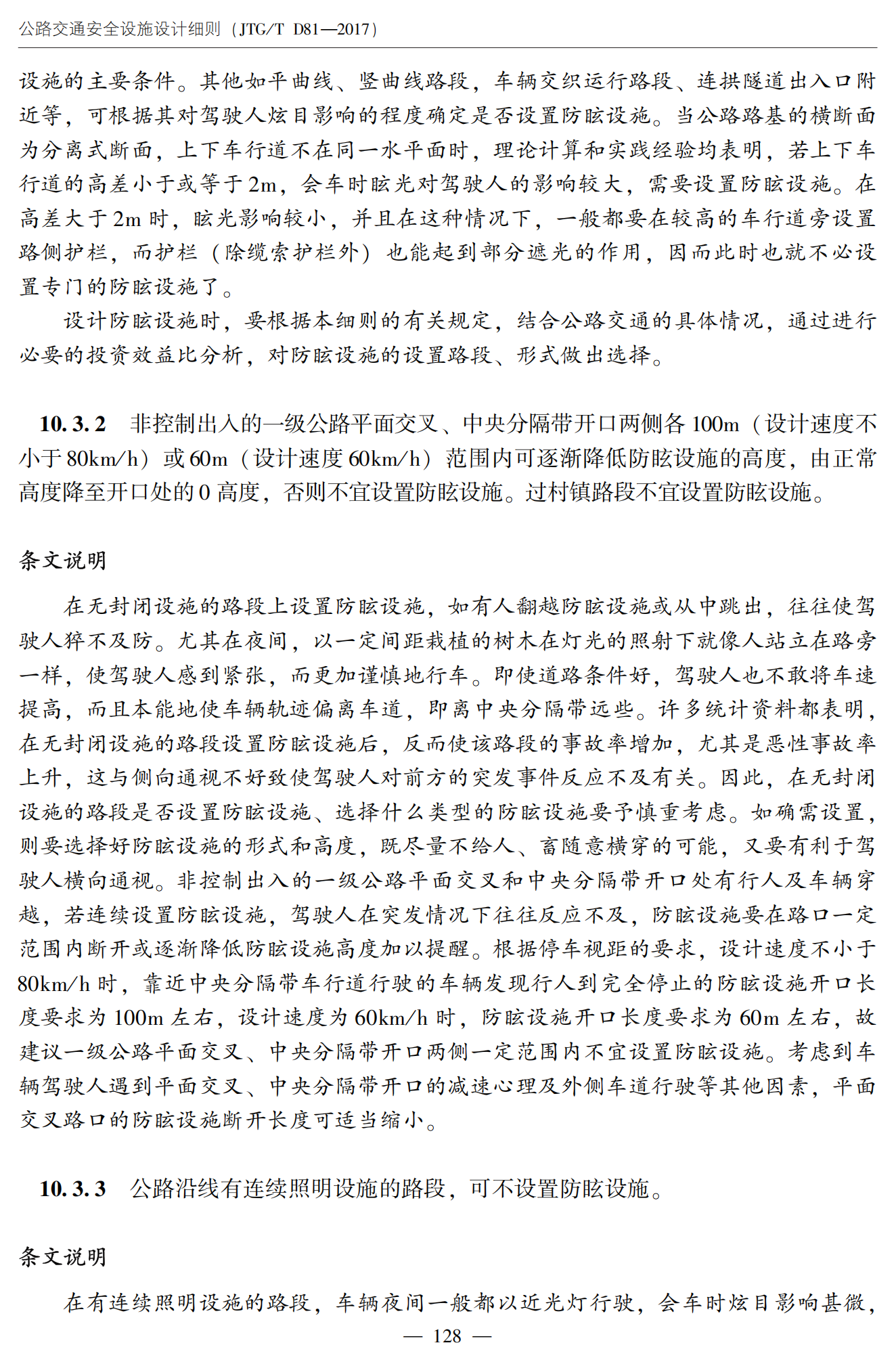 公路交通安全设施设计细则（JTG/T D81—2017）

设施的主要条件。其他如平曲线、竖曲线路段，车辆交织运行路段、连拱隧道出入口附近等，可根据其对驾驶人炫目影响的程度确定是否设置防眩设施。当公路路基的横断面为分离式断面，上下车行道不在同一水平面时，理论计算和实践经验均表明，若上下车行道的高差小于或等于2m，会车时眩光对驾驶人的影响较大，需要设置防眩设施。在高差大于2m时，眩光影响较小，并且在这种情况下，一般都要在较高的车行道旁设置路侧护栏，而护栏（除缆索护栏外）也能起到部分遮光的作用，因而此时也就不必设置专门的防眩设施了。

设计防眩设施时，要根据本细则的有关规定，结合公路交通的具体情况，通过进行必要的投资效益比分析，对防眩设施的设置路段、形式做出选择。

10.3.2 非控制出入的一级公路平面交叉、中央分隔带开口两侧各100m（设计速度不小于80km/h）或60m（设计速度60km/h）范围内可逐渐降低防眩设施的高度，由正常高度降至开口处的0高度，否则不宜设置防眩设施。过村镇路段不宜设置防眩设施。

条文说明

在无封闭设施的路段上设置防眩设施，如有人翻越防眩设施或从中跳出，往往使驾驶人猝不及防。尤其在夜间，以一定间距栽植的树木在灯光的照射下就像人站立在路旁一样，使驾驶人感到紧张，而更加谨慎地行车。即使道路条件好，驾驶人也不敢将车速提高，而且本能地使车辆轨迹偏离车道，即离中央分隔带远些。许多统计资料都表明，在无封闭设施的路段设置防眩设施后，反而使该路段的事故率增加，尤其是恶性事故率上升，这与侧向通视不好致使驾驶人对前方的突发事件反应不及有关。因此，在无封闭设施的路段是否设置防眩设施、选择什么类型的防眩设施要予慎重考虑。如确需设置，则要选择好防眩设施的形式和高度，既尽量不给人、畜随意横穿的可能，又要有利于驾驶人横向通视。非控制出入的一级公路平面交叉和中央分隔带开口处有行人及车辆穿越，若连续设置防眩设施，驾驶人在突发情况下往往反应不及，防眩设施要在路口一定范围内断开或逐渐降低防眩设施高度加以提醒。根据停车视距的要求，设计速度不小于80km/h时，靠近中央分隔带车行道行驶的车辆发现行人到完全停止的防眩设施开口长度要求为100m左右，设计速度为60km/h时，防眩设施开口长度要求为60m左右，故建议一级公路平面交叉、中央分隔带开口两侧一定范围内不宜设置防眩设施。考虑到车辆驾驶人遇到平面交叉、中央分隔带开口的减速心理及外侧车道行驶等其他因素，平面交叉路口的防眩设施断开长度可适当缩小。

10.3.3 公路沿线有连续照明设施的路段，可不设置防眩设施。

条文说明

在有连续照明设施的路段，车辆夜间一般都以近光灯行驶，会车时炫目影响甚微，

— 128 —